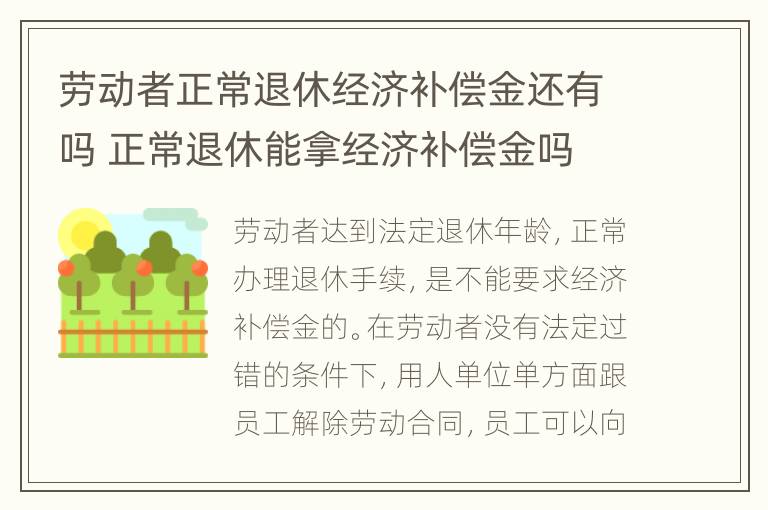 劳动者正常退休经济补偿金还有吗 正常退休能拿经济补偿金吗

劳动者达到法定退休年龄, 正常办理退休手续, 是不能要求经济补偿金的。在劳动者没有法定过错的条件下, 用人单位单方面跟员工解除劳动合同, 员工可以向